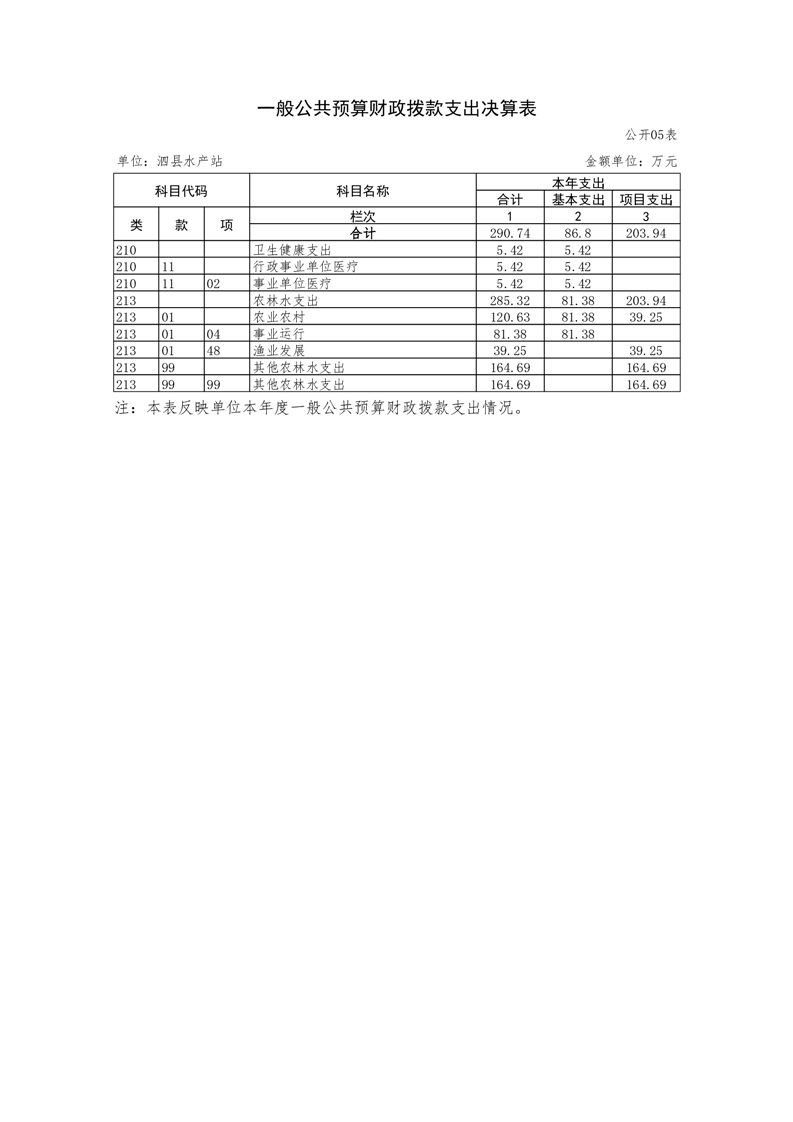 一般公共预算财政拨款支出决算表

公开05表

单位：泗县水产站

金额单位：万元

| 科目代码 | | | 科目名称 | 本年支出 | | |
|---|---|---|---|---|---|---|
| | | | | 合计 | 基本支出 | 项目支出 |
| 类 | 款 | 项 | 栏次 | 1 | 2 | 3 |
| | | | 合计 | 290.74 | 86.8 | 203.94 |
| 210 | | | 卫生健康支出 | 5.42 | 5.42 | |
| 210 | 11 | | 行政事业单位医疗 | 5.42 | 5.42 | |
| 210 | 11 | 02 | 事业单位医疗 | 5.42 | 5.42 | |
| 213 | | | 农林水支出 | 285.32 | 81.38 | 203.94 |
| 213 | 01 | | 农业农村 | 120.63 | 81.38 | 39.25 |
| 213 | 01 | 04 | 事业运行 | 81.38 | 81.38 | |
| 213 | 01 | 48 | 渔业发展 | 39.25 | | 39.25 |
| 213 | 99 | | 其他农林水支出 | 164.69 | | 164.69 |
| 213 | 99 | 99 | 其他农林水支出 | 164.69 | | 164.69 |

注：本表反映单位本年度一般公共预算财政拨款支出情况。